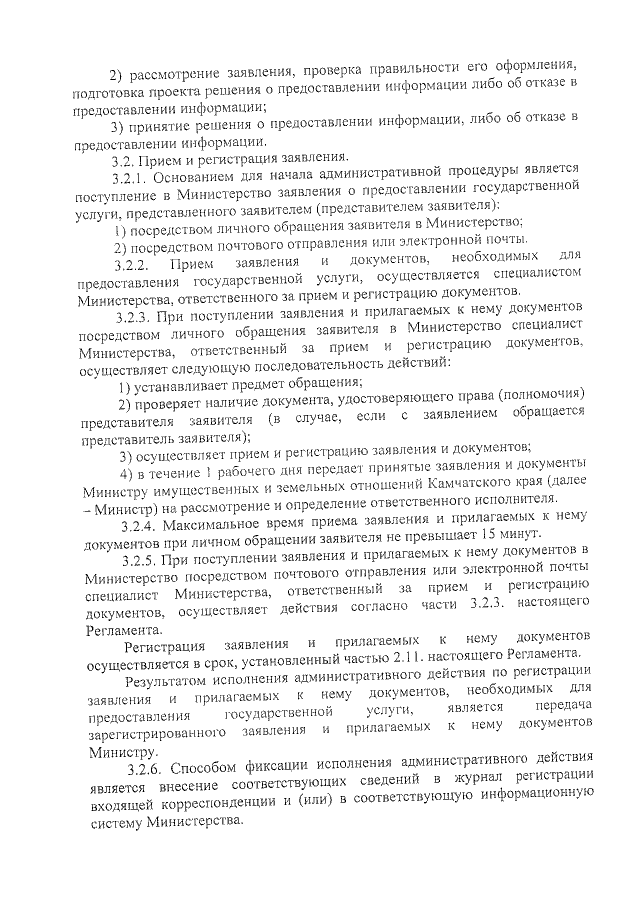 2) рассмотрение заявления, проверка правильности его оформления, подготовка проекта решения о предоставлении информации либо об отказе в предоставлении информации;

3) принятие решения о предоставлении информации, либо об отказе в предоставлении информации.

3.2. Прием и регистрация заявления.

3.2.1. Основанием для начала административной процедуры является поступление в Министерство заявления о предоставлении государственной услуги, представленного заявителем (представителем заявителя):

1) посредством личного обращения заявителя в Министерство;

2) посредством почтового отправления или электронной почты.

3.2.2. Прием заявления и документов, необходимых для предоставления государственной услуги, осуществляется специалистом Министерства, ответственного за прием и регистрацию документов.

3.2.3. При поступлении заявления и прилагаемых к нему документов посредством личного обращения заявителя в Министерство специалист Министерства, ответственный за прием и регистрацию документов, осуществляет следующую последовательность действий:

1) устанавливает предмет обращения;

2) проверяет наличие документа, удостоверяющего права (полномочия) представителя заявителя (в случае, если с заявлением обращается представитель заявителя);

3) осуществляет прием и регистрацию заявления и документов;

4) в течение 1 рабочего дня передает принятые заявления и документы Министру имущественных и земельных отношений Камчатского края (далее – Министр) на рассмотрение и определение ответственного исполнителя.

3.2.4. Максимальное время приема заявления и прилагаемых к нему документов при личном обращении заявителя не превышает 15 минут.

3.2.5. При поступлении заявления и прилагаемых к нему документов в Министерство посредством почтового отправления или электронной почты специалист Министерства, ответственный за прием и регистрацию документов, осуществляет действия согласно части 3.2.3. настоящего Регламента.

Регистрация заявления и прилагаемых к нему документов осуществляется в срок, установленный частью 2.11. настоящего Регламента.

Результатом исполнения административного действия по регистрации заявления и прилагаемых к нему документов, необходимых для предоставления государственной услуги, является передача зарегистрированного заявления и прилагаемых к нему документов Министру.

3.2.6. Способом фиксации исполнения административного действия является внесение соответствующих сведений в журнал регистрации входящей корреспонденции и (или) в соответствующую информационную систему Министерства.